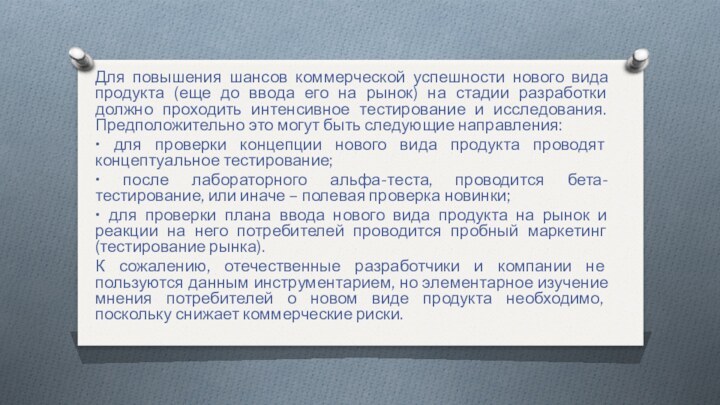 Для повышения шансов коммерческой успешности нового вида продукта (еще до ввода его на рынок) на стадии разработки должно проходить интенсивное тестирование и исследования. Предположительно это могут быть следующие направления:

· для проверки концепции нового вида продукта проводят концептуальное тестирование;

· после лабораторного альфа-теста, проводится бета-тестирование, или иначе – полевая проверка новинки;

· для проверки плана ввода нового вида продукта на рынок и реакции на него потребителей проводится пробный маркетинг (тестирование рынка).

К сожалению, отечественные разработчики и компании не пользуются данным инструментарием, но элементарное изучение мнения потребителей о новом виде продукта необходимо, поскольку снижает коммерческие риски.